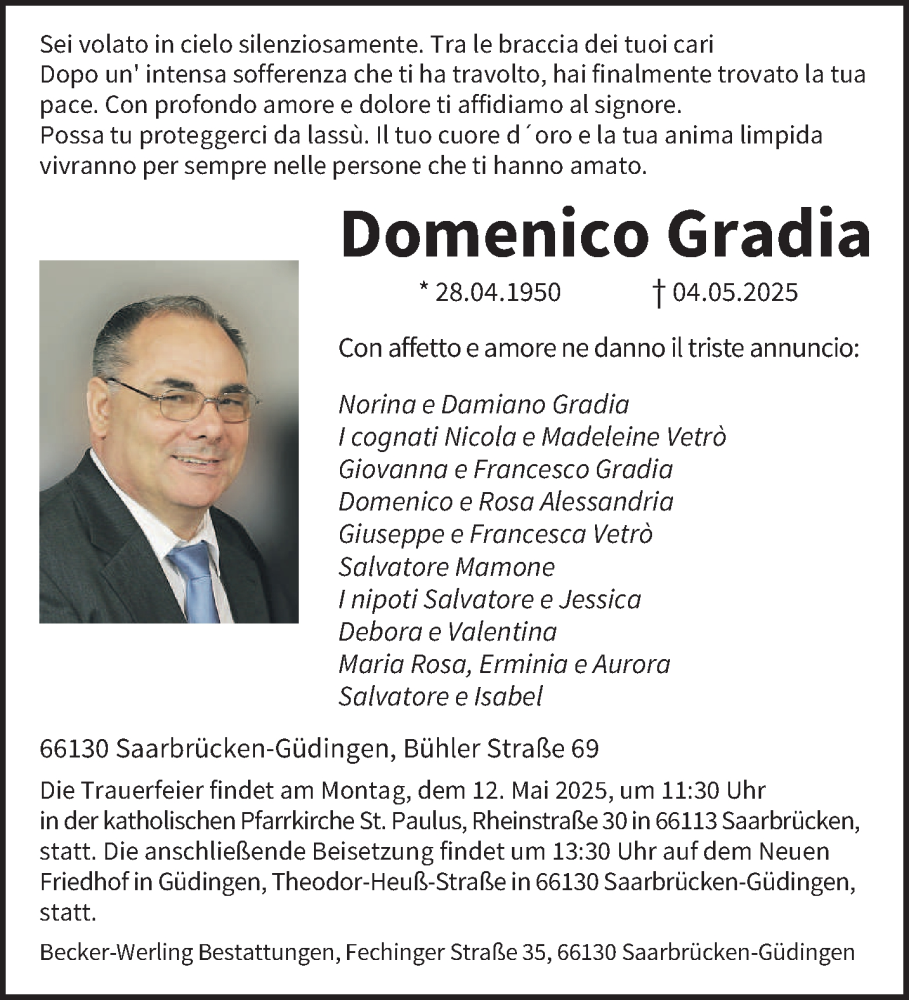 Sei volato in cielo silenziosamente. Tra le braccia dei tuoi cari
Dopo un' intensa sofferenza che ti ha travolto, hai finalmente trovato la tua pace. Con profondo amore e dolore ti affidiamo al signore.
Possa tu proteggerci da lassù. Il tuo cuore d´oro e la tua anima limpida vivranno per sempre nelle persone che ti hanno amato.

Domenico Gradia

* 28.04.1950 † 04.05.2025

Con affetto e amore ne danno il triste annuncio:

Norina e Damiano Gradia
I cognati Nicola e Madeleine Vetrò
Giovanna e Francesco Gradia
Domenico e Rosa Alessandria
Giuseppe e Francesca Vetrò
Salvatore Mamone
I nipoti Salvatore e Jessica
Debora e Valentina
Maria Rosa, Erminia e Aurora
Salvatore e Isabel

66130 Saarbrücken-Güdingen, Bühler Straße 69

Die Trauerfeier findet am Montag, dem 12. Mai 2025, um 11:30 Uhr in der katholischen Pfarrkirche St. Paulus, Rheinstraße 30 in 66113 Saarbrücken, statt. Die anschließende Beisetzung findet um 13:30 Uhr auf dem Neuen Friedhof in Güdingen, Theodor-Heuß-Straße in 66130 Saarbrücken-Güdingen, statt.

Becker-Werling Bestattungen, Fechinger Straße 35, 66130 Saarbrücken-Güdingen